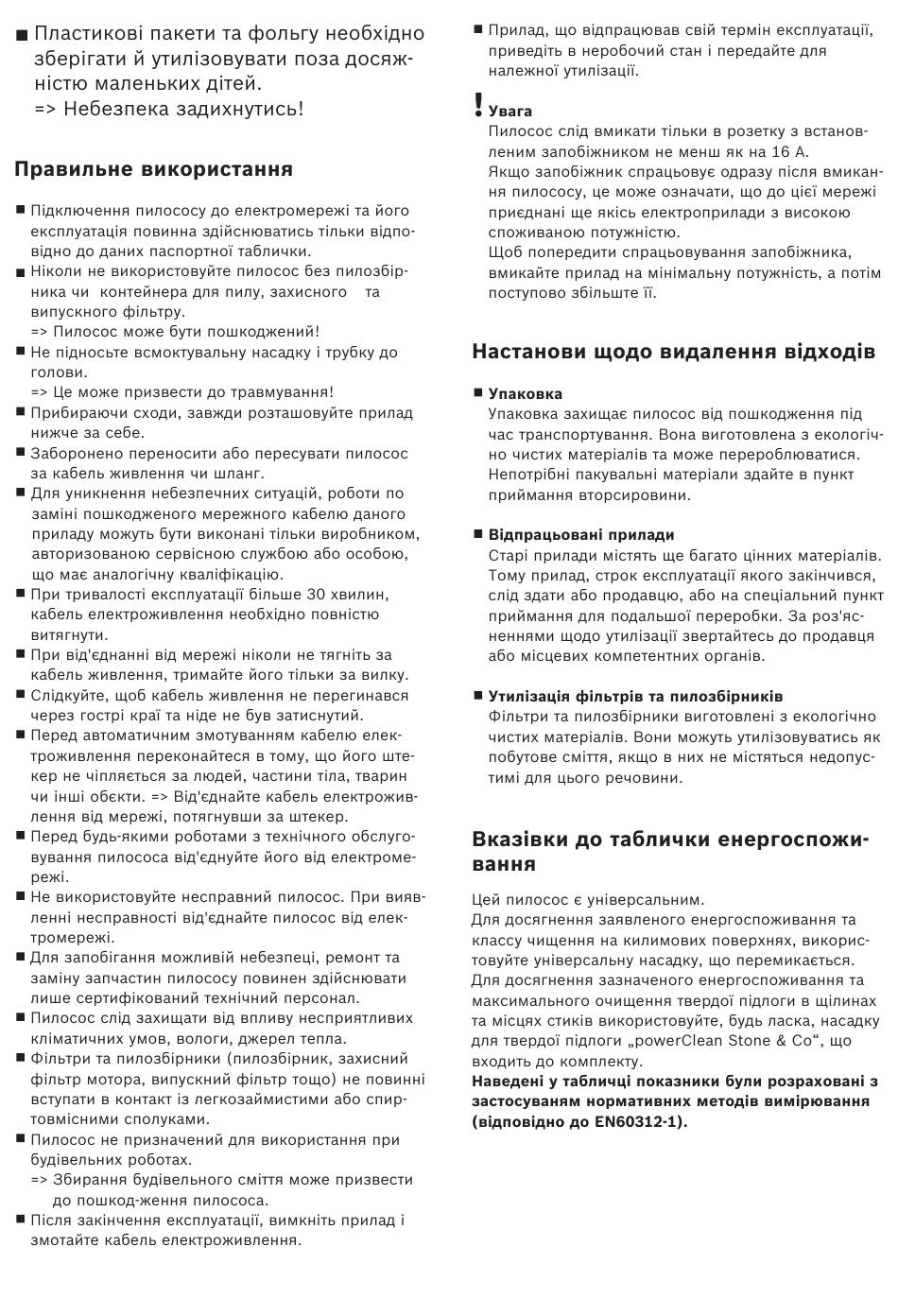 ■ Пластикові пакети та фольгу необхідно зберігати й утилізовувати поза досяжністю маленьких дітей.
=> Небезпека задихнутись!

Правильне використання

■ Підключення пилососу до електромережі та його експлуатація повинна здійснюватись тільки відповідно до даних паспортної таблички.
■ Ніколи не використовуйте пилосос без пилозбірника чи контейнера для пилу, захисного та випускного фільтру.
=> Пилосос може бути пошкоджений!
■ Не підносьте всмоктувальну насадку і трубку до голови.
=> Це може призвести до травмування!
■ Прибираючи сходи, завжди розташовуйте прилад нижче за себе.
■ Заборонено переносити або пересувати пилосос за кабель живлення чи шланг.
■ Для уникнення небезпечних ситуацій, роботи по заміні пошкодженого мережного кабелю даного приладу можуть бути виконані тільки виробником, авторизованою сервісною службою або особою, що має аналогічну кваліфікацію.
■ При тривалості експлуатації більше 30 хвилин, кабель електроживлення необхідно повністю витягнути.
■ При від'єднанні від мережі ніколи не тягніть за кабель живлення, тримайте його тільки за вилку.
■ Слідкуйте, щоб кабель живлення не перегинався через гострі краї та ніде не був затиснутий.
■ Перед автоматичним змотуванням кабелю електроживлення переконайтеся в тому, що його штекер не чіпляється за людей, частини тіла, тварин чи інші обєкти. => Від'єднайте кабель електроживлення від мережі, потягнувши за штекер.
■ Перед будь-якими роботами з технічного обслуговування пилососа від'єднуйте його від електромережі.
■ Не використовуйте несправний пилосос. При виявленні несправності від'єднайте пилосос від електромережі.
■ Для запобігання можливій небезпеці, ремонт та заміну запчастин пилососу повинен здійснювати лише сертифікований технічний персонал.
■ Пилосос слід захищати від впливу несприятливих кліматичних умов, вологи, джерел тепла.
■ Фільтри та пилозбірники (пилозбірник, захисний фільтр мотора, випускний фільтр тощо) не повинні вступати в контакт із легкозаймистими або спиртовмісними сполуками.
■ Пилосос не призначений для використання при будівельних роботах.
=> Збирання будівельного сміття може призвести до пошкод-ження пилососа.
■ Після закінчення експлуатації, вимкніть прилад і змотайте кабель електроживлення.

■ Прилад, що відпрацював свій термін експлуатації, приведіть в неробочий стан і передайте для належної утилізації.

! Увага
Пилосос слід вмикати тільки в розетку з встановленим запобіжником не менш як на 16 А.
Якщо запобіжник спрацьовує одразу після вмикання пилососу, це може означати, що до цієї мережі приєднані ще якісь електроприлади з високою споживаною потужністю.
Щоб попередити спрацьовування запобіжника, вмикайте прилад на мінімальну потужність, а потім поступово збільште її.

Настанови щодо видалення відходів

■ Упаковка
Упаковка захищає пилосос від пошкодження під час транспортування. Вона виготовлена з екологічно чистих матеріалів та може перероблюватися. Непотрібні пакувальні матеріали здайте в пункт приймання вторсировини.

■ Відпрацьовані прилади
Старі прилади містять ще багато цінних матеріалів. Тому прилад, строк експлуатації якого закінчився, слід здати або продавцю, або на спеціальний пункт приймання для подальшої переробки. За роз'ясненнями щодо утилізації звертайтесь до продавця або місцевих компетентних органів.

■ Утилізація фільтрів та пилозбірників
Фільтри та пилозбірники виготовлені з екологічно чистих матеріалів. Вони можуть утилізовуватись як побутове сміття, якщо в них не містяться недопустимі для цього речовини.

Вказівки до таблички енергоспоживання

Цей пилосос є універсальним.
Для досягнення заявленого енергоспоживання та классу чищення на килимових поверхнях, використовуйте універсальну насадку, що перемикається.
Для досягнення зазначеного енергоспоживання та максимального очищення твердої підлоги в щілинах та місцях стиків використовуйте, будь ласка, насадку для твердої підлоги „powerClean Stone & Co“, що входить до комплекту.
Наведені у табличці показники були розраховані з застосуванням нормативних методів вимірювання (відповідно до EN60312-1).